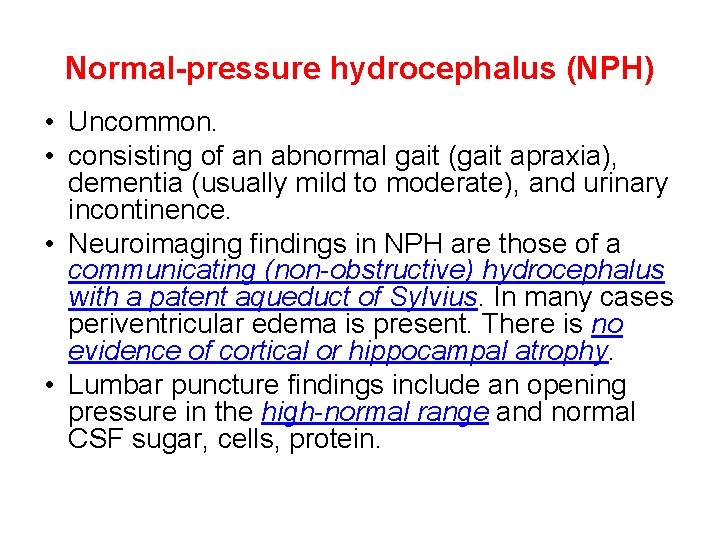 Normal-pressure hydrocephalus (NPH)

• Uncommon.
• consisting of an abnormal gait (gait apraxia), dementia (usually mild to moderate), and urinary incontinence.
• Neuroimaging findings in NPH are those of a communicating (non-obstructive) hydrocephalus with a patent aqueduct of Sylvius. In many cases periventricular edema is present. There is no evidence of cortical or hippocampal atrophy.
• Lumbar puncture findings include an opening pressure in the high-normal range and normal CSF sugar, cells, protein.